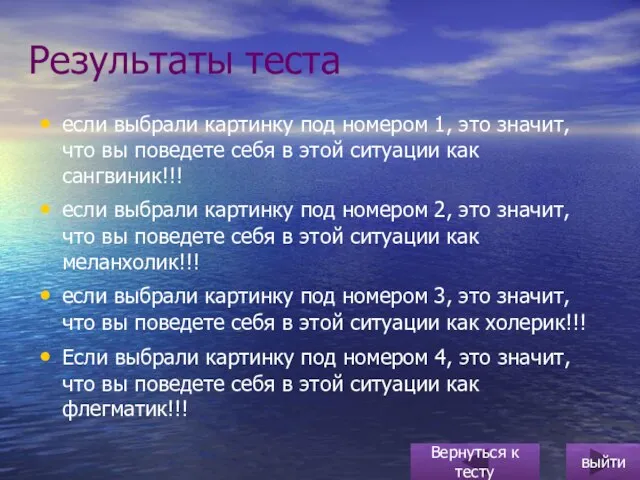 Результаты теста

• если выбрали картинку под номером 1, это значит, что вы поведете себя в этой ситуации как сангвиник!!!

• если выбрали картинку под номером 2, это значит, что вы поведете себя в этой ситуации как меланхолик!!!

• если выбрали картинку под номером 3, это значит, что вы поведете себя в этой ситуации как холерик!!!

• Если выбрали картинку под номером 4, это значит, что вы поведете себя в этой ситуации как флегматик!!!

Вернуться к тесту

выйти